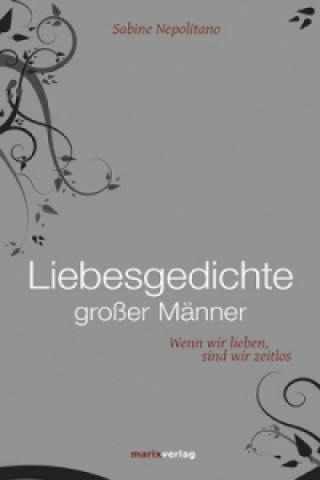 Sabine Nepolitano

Liebesgedichte großer Männer

Wenn wir lieben, sind wir zeitlos

marixverlag